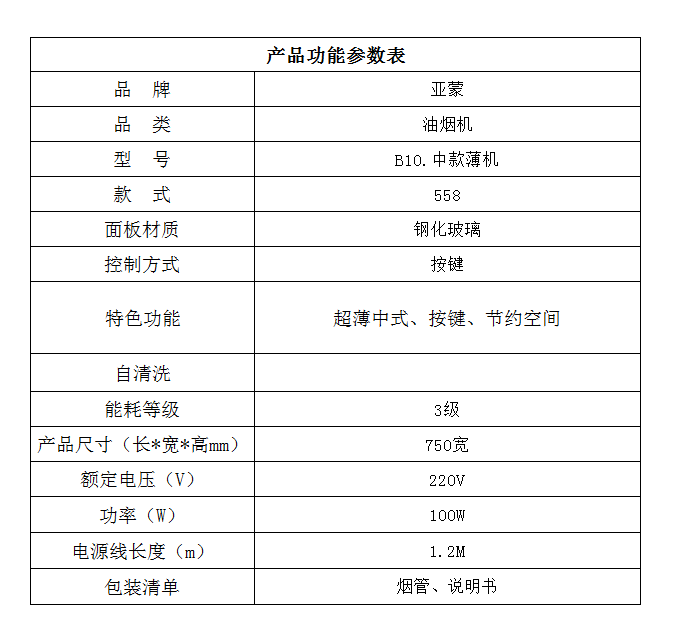 | 产品功能参数表 | |
|---|---|
| 品　牌 | 亚蒙 |
| 品　类 | 油烟机 |
| 型　号 | B10.中款薄机 |
| 款　式 | 558 |
| 面板材质 | 钢化玻璃 |
| 控制方式 | 按键 |
| 特色功能 | 超薄中式、按键、节约空间 |
| 自清洗 | |
| 能耗等级 | 3级 |
| 产品尺寸（长*宽*高mm） | 750宽 |
| 额定电压（V） | 220V |
| 功率（W） | 100W |
| 电源线长度（m） | 1.2M |
| 包装清单 | 烟管、说明书 |